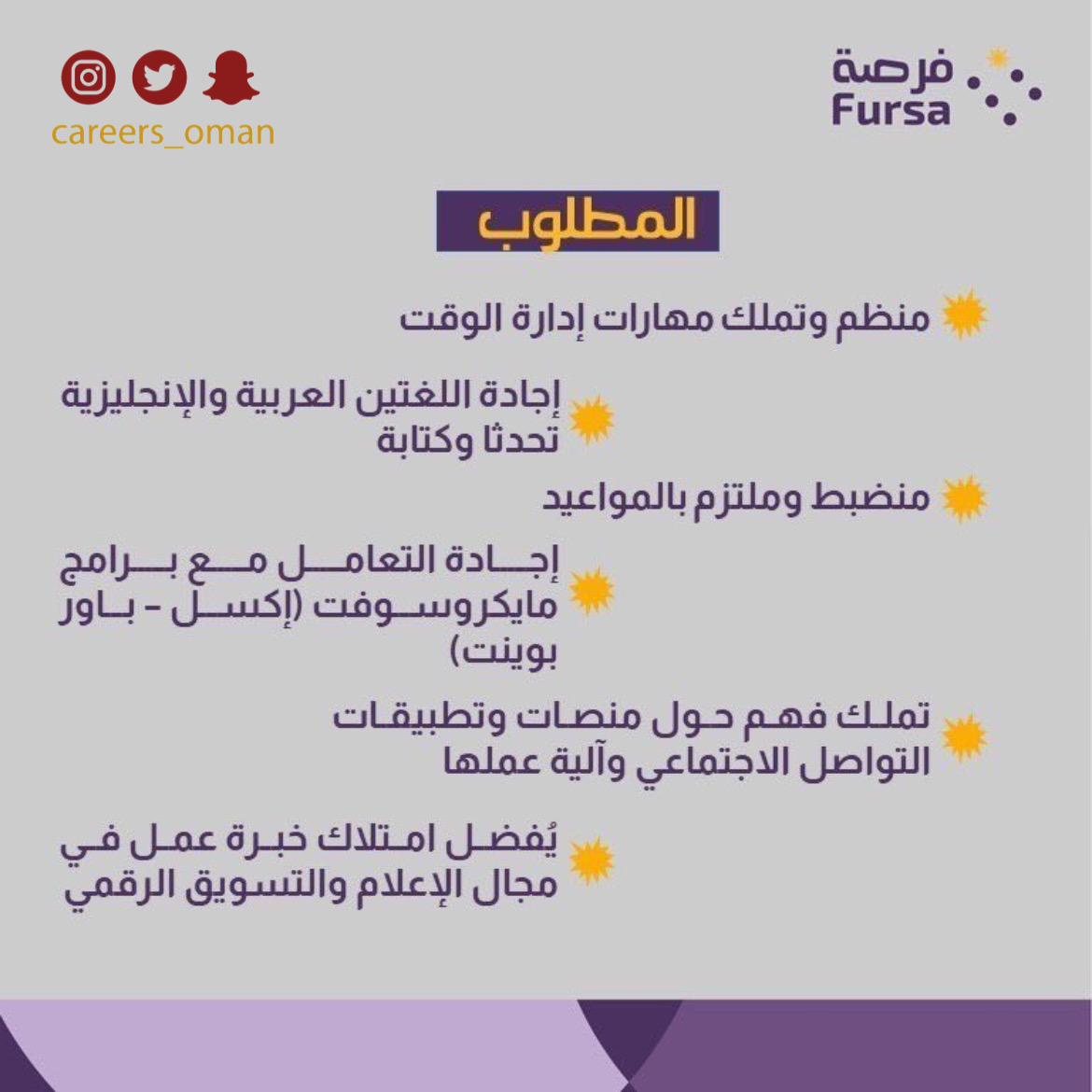 فرصة
Fursa

careers_oman

المطلوب

منظم وتملك مهارات إدارة الوقت

إجادة اللغتين العربية والإنجليزية تحدثا وكتابة

منضبط وملتزم بالمواعيد

إجادة التعامل مع برامج مايكروسوفت (إكسل - باور بوينت)

تملك فهم حول منصات وتطبيقات التواصل الاجتماعي وآلية عملها

يُفضل امتلاك خبرة عمل في مجال الإعلام والتسويق الرقمي